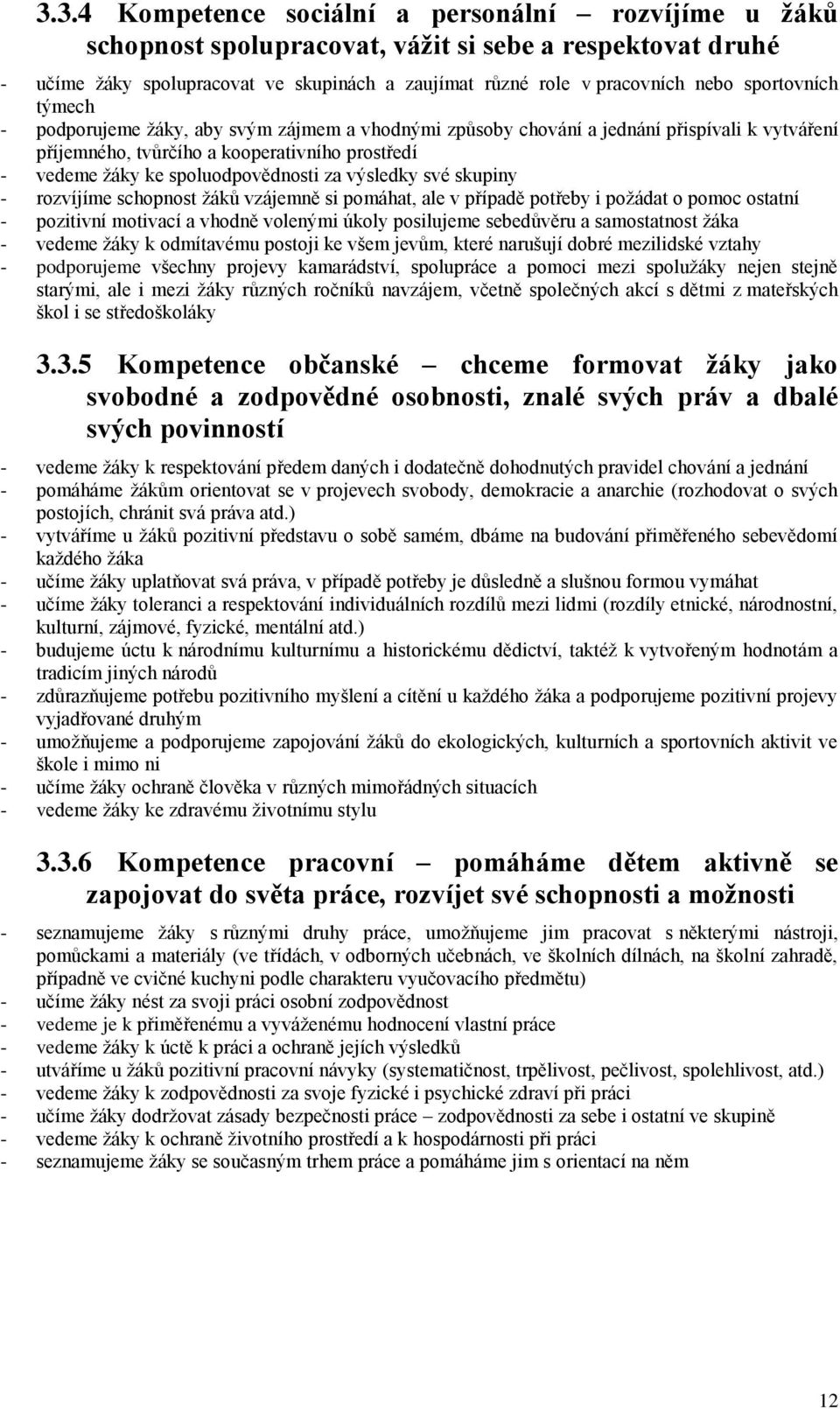 3.3.4 Kompetence sociální a personální – rozvíjíme u žáků schopnost spolupracovat, vážit si sebe a respektovat druhé

- učíme žáky spolupracovat ve skupinách a zaujímat různé role v pracovních nebo sportovních týmech
- podporujeme žáky, aby svým zájmem a vhodnými způsoby chování a jednání přispívali k vytváření příjemného, tvůrčího a kooperativního prostředí
- vedeme žáky ke spoluodpovědnosti za výsledky své skupiny
- rozvíjíme schopnost žáků vzájemně si pomáhat, ale v případě potřeby i požádat o pomoc ostatní
- pozitivní motivací a vhodně volenými úkoly posilujeme sebedůvěru a samostatnost žáka
- vedeme žáky k odmítavému postoji ke všem jevům, které narušují dobré mezilidské vztahy
- podporujeme všechny projevy kamarádství, spolupráce a pomoci mezi spolužáky nejen stejně starými, ale i mezi žáky různých ročníků navzájem, včetně společných akcí s dětmi z mateřských škol i se středoškoláky

3.3.5 Kompetence občanské – chceme formovat žáky jako svobodné a zodpovědné osobnosti, znalé svých práv a dbalé svých povinností

- vedeme žáky k respektování předem daných i dodatečně dohodnutých pravidel chování a jednání
- pomáháme žákům orientovat se v projevech svobody, demokracie a anarchie (rozhodovat o svých postojích, chránit svá práva atd.)
- vytváříme u žáků pozitivní představu o sobě samém, dbáme na budování přiměřeného sebevědomí každého žáka
- učíme žáky uplatňovat svá práva, v případě potřeby je důsledně a slušnou formou vymáhat
- učíme žáky toleranci a respektování individuálních rozdílů mezi lidmi (rozdíly etnické, národnostní, kulturní, zájmové, fyzické, mentální atd.)
- budujeme úctu k národnímu kulturnímu a historickému dědictví, taktéž k vytvořeným hodnotám a tradicím jiných národů
- zdůrazňujeme potřebu pozitivního myšlení a cítění u každého žáka a podporujeme pozitivní projevy vyjadřované druhým
- umožňujeme a podporujeme zapojování žáků do ekologických, kulturních a sportovních aktivit ve škole i mimo ni
- učíme žáky ochraně člověka v různých mimořádných situacích
- vedeme žáky ke zdravému životnímu stylu

3.3.6 Kompetence pracovní – pomáháme dětem aktivně se zapojovat do světa práce, rozvíjet své schopnosti a možnosti

- seznamujeme žáky s různými druhy práce, umožňujeme jim pracovat s některými nástroji, pomůckami a materiály (ve třídách, v odborných učebnách, ve školních dílnách, na školní zahradě, případně ve cvičné kuchyni podle charakteru vyučovacího předmětu)
- učíme žáky nést za svoji práci osobní zodpovědnost
- vedeme je k přiměřenému a vyváženému hodnocení vlastní práce
- vedeme žáky k úctě k práci a ochraně jejích výsledků
- utváříme u žáků pozitivní pracovní návyky (systematičnost, trpělivost, pečlivost, spolehlivost, atd.)
- vedeme žáky k zodpovědnosti za svoje fyzické i psychické zdraví při práci
- učíme žáky dodržovat zásady bezpečnosti práce – zodpovědnosti za sebe i ostatní ve skupině
- vedeme žáky k ochraně životního prostředí a k hospodárnosti při práci
- seznamujeme žáky se současným trhem práce a pomáháme jim s orientací na něm

12